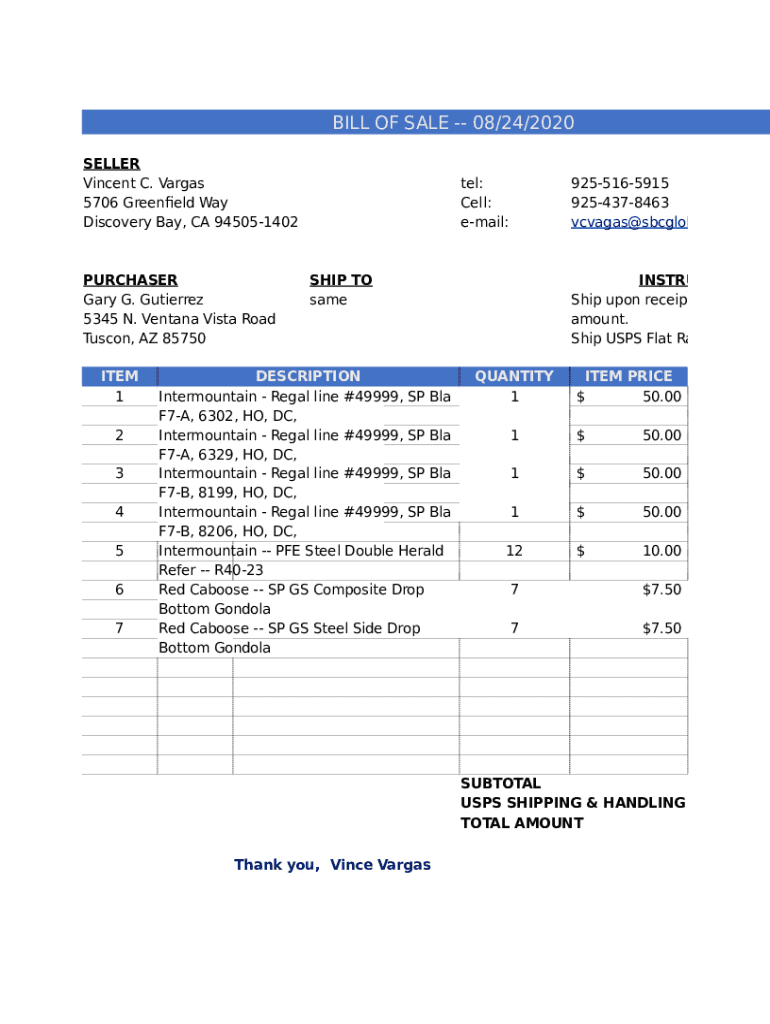 BILL OF SALE -- 08/24/2020

SELLER
Vincent C. Vargas
5706 Greenfield Way
Discovery Bay, CA 94505-1402

tel: 925-516-5915
Cell: 925-437-8463
e-mail: vcvagas@sbcglo

PURCHASER
Gary G. Gutierrez
5345 N. Ventana Vista Road
Tuscon, AZ 85750

SHIP TO
same

INSTR
Ship upon receip
amount.
Ship USPS Flat Ra

| ITEM | DESCRIPTION | QUANTITY | ITEM PRICE |
|---|---|---|---|
| 1 | Intermountain - Regal line #49999, SP Bla F7-A, 6302, HO, DC, | 1 | $ 50.00 |
| 2 | Intermountain - Regal line #49999, SP Bla F7-A, 6329, HO, DC, | 1 | $ 50.00 |
| 3 | Intermountain - Regal line #49999, SP Bla F7-B, 8199, HO, DC, | 1 | $ 50.00 |
| 4 | Intermountain - Regal line #49999, SP Bla F7-B, 8206, HO, DC, | 1 | $ 50.00 |
| 5 | Intermountain -- PFE Steel Double Herald Refer -- R40-23 | 12 | $ 10.00 |
| 6 | Red Caboose -- SP GS Composite Drop Bottom Gondola | 7 | $7.50 |
| 7 | Red Caboose -- SP GS Steel Side Drop Bottom Gondola | 7 | $7.50 |

SUBTOTAL
USPS SHIPPING & HANDLING
TOTAL AMOUNT

Thank you, Vince Vargas